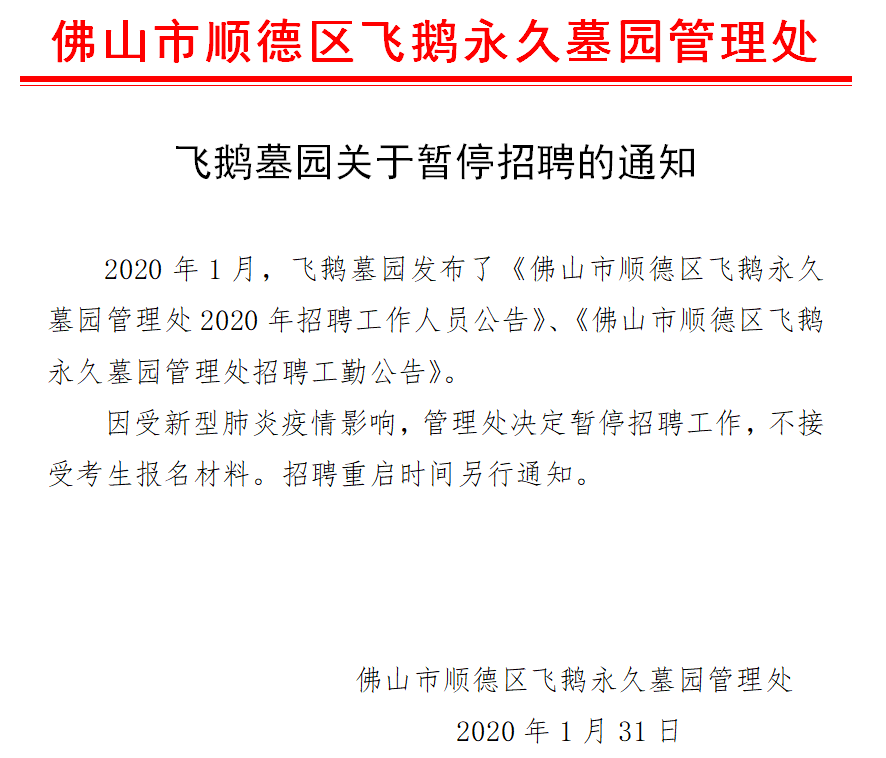 佛山市顺德区飞鹅永久墓园管理处

飞鹅墓园关于暂停招聘的通知

2020 年 1 月，飞鹅墓园发布了《佛山市顺德区飞鹅永久墓园管理处 2020 年招聘工作人员公告》、《佛山市顺德区飞鹅永久墓园管理处招聘工勤公告》。

因受新型肺炎疫情影响，管理处决定暂停招聘工作，不接受考生报名材料。招聘重启时间另行通知。

佛山市顺德区飞鹅永久墓园管理处

2020 年 1 月 31 日